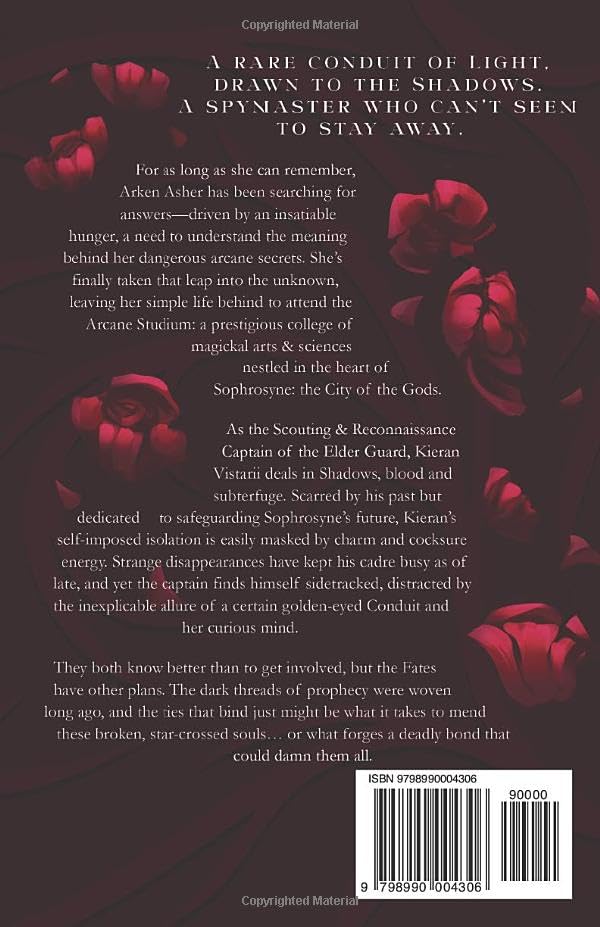 Copyrighted Material

A RARE CONDUIT OF LIGHT, DRAWN TO THE SHADOWS. A SPYMASTER WHO CAN'T SEEM TO STAY AWAY.

For as long as she can remember, Arken Asher has been searching for answers—driven by an insatiable hunger, a need to understand the meaning behind her dangerous arcane secrets. She's finally taken that leap into the unknown, leaving her simple life behind to attend the Arcane Studium: a prestigious college of magickal arts & sciences nestled in the heart of Sophrosyne: the City of the Gods.

As the Scouting & Reconnaissance Captain of the Elder Guard, Kieran Vistarii deals in Shadows, blood and subterfuge. Scarred by his past but dedicated to safeguarding Sophrosyne's future, Kieran's self-imposed isolation is easily masked by charm and cocksure energy. Strange disappearances have kept his cadre busy as of late, and yet the captain finds himself sidetracked, distracted by the inexplicable allure of a certain golden-eyed Conduit and her curious mind.

They both know better than to get involved, but the Fates have other plans. The dark threads of prophecy were woven long ago, and the ties that bind just might be what it takes to mend these broken, star-crossed souls… or what forges a deadly bond that could damn them all.

ISBN 9798990004306

90000

9 798990 004306

Copyrighted Material